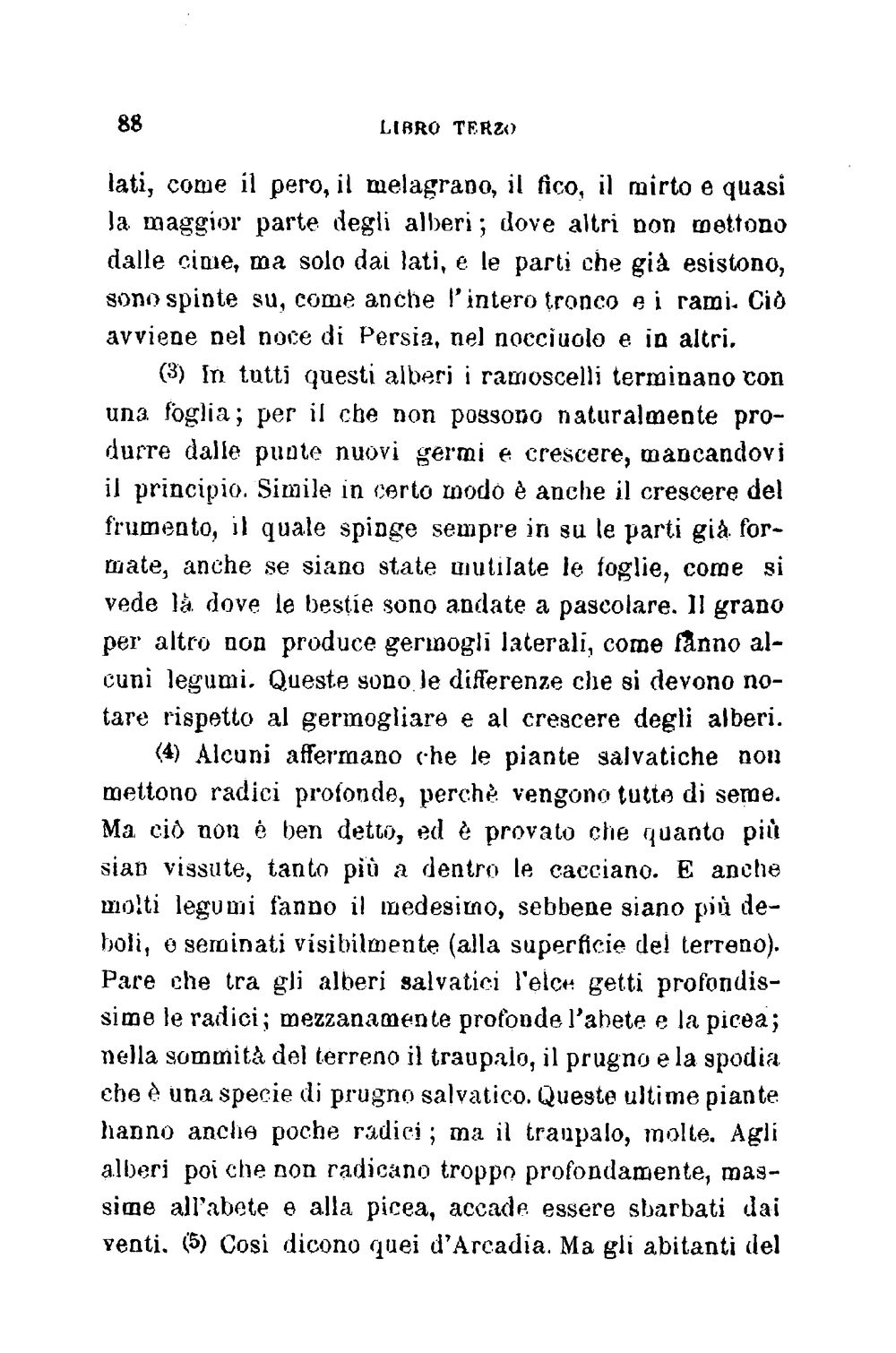 88 LIBRO TERZO

lati, come il pero, il melagrano, il fico, il mirto e quasi la maggior parte degli alberi; dove altri non mettono dalle cime, ma solo dai lati, e le parti che già esistono, sono spinte su, come anche l'intero tronco e i rami. Ciò avviene nel noce di Persia, nel nocciuolo e in altri.

(3) In tutti questi alberi i ramoscelli terminano con una foglia; per il che non possono naturalmente produrre dalle punte nuovi germi e crescere, mancandovi il principio. Simile in certo modo è anche il crescere del frumento, il quale spinge sempre in su le parti già formate, anche se siano state mutilate le foglie, come si vede là dove le bestie sono andate a pascolare. Il grano per altro non produce germogli laterali, come fanno alcuni legumi. Queste sono le differenze che si devono notare rispetto al germogliare e al crescere degli alberi.

(4) Alcuni affermano che le piante salvatiche non mettono radici profonde, perchè vengono tutte di seme. Ma ciò non è ben detto, ed è provato che quanto più sian vissute, tanto più a dentro le cacciano. E anche molti legumi fanno il medesimo, sebbene siano più deboli, e seminati visibilmente (alla superficie del terreno). Pare che tra gli alberi salvatici l'elce getti profondissime le radici; mezzanamente profonde l'abete e la picea; nella sommità del terreno il traupalo, il prugno e la spodia che è una specie di prugno salvatico. Queste ultime piante hanno anche poche radici; ma il traupalo, molte. Agli alberi poi che non radicano troppo profondamente, massime all'abete e alla picea, accade essere sbarbati dai venti. (5) Così dicono quei d'Arcadia. Ma gli abitanti del